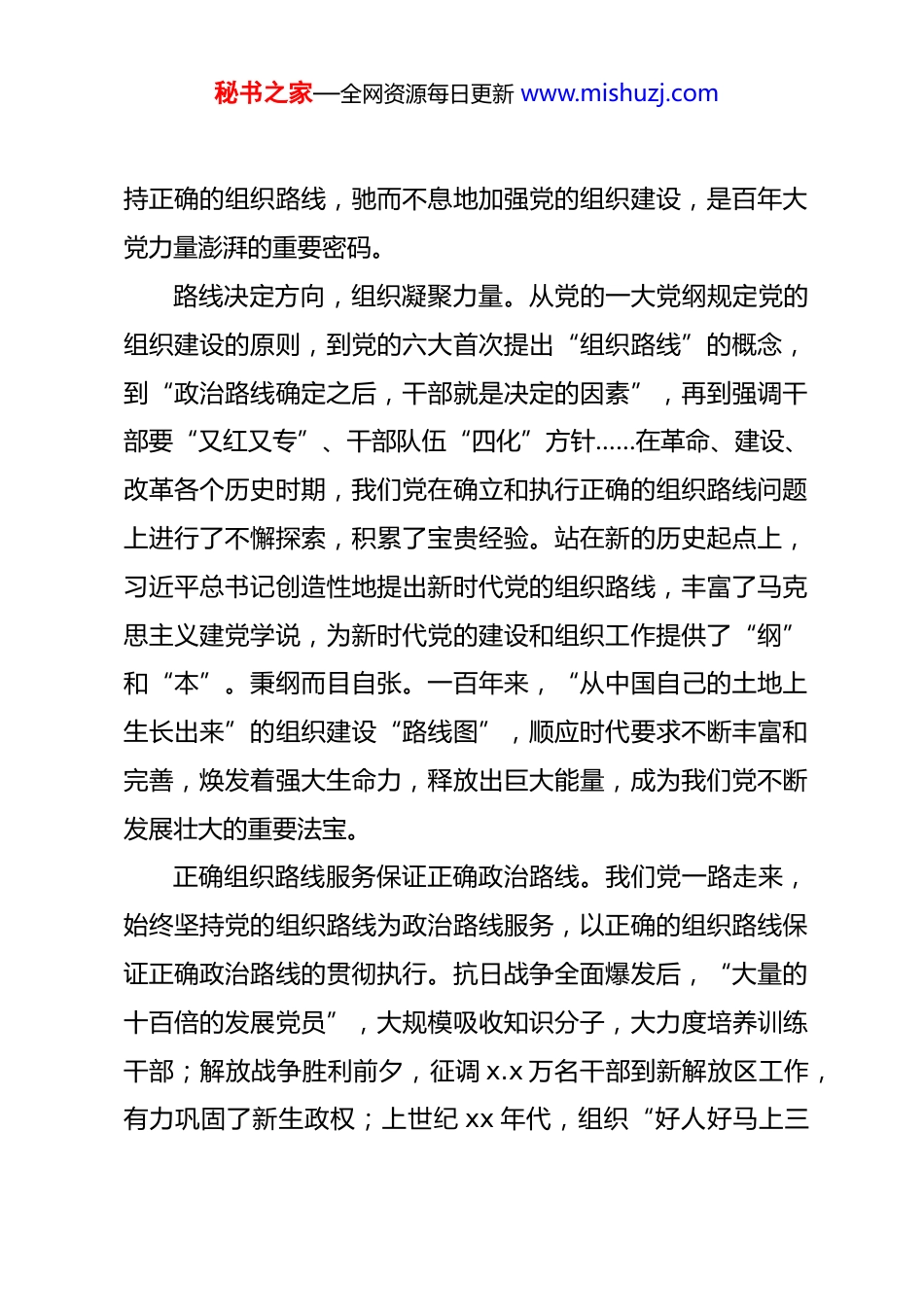 秘书之家—全网资源每日更新 www.mishuzj.com

持正确的组织路线，驰而不息地加强党的组织建设，是百年大党力量澎湃的重要密码。

路线决定方向，组织凝聚力量。从党的一大党纲规定党的组织建设的原则，到党的六大首次提出“组织路线”的概念，到“政治路线确定之后，干部就是决定的因素”，再到强调干部要“又红又专”、干部队伍“四化”方针……在革命、建设、改革各个历史时期，我们党在确立和执行正确的组织路线问题上进行了不懈探索，积累了宝贵经验。站在新的历史起点上，习近平总书记创造性地提出新时代党的组织路线，丰富了马克思主义建党学说，为新时代党的建设和组织工作提供了“纲”和“本”。秉纲而目自张。一百年来，“从中国自己的土地上生长出来”的组织建设“路线图”，顺应时代要求不断丰富和完善，焕发着强大生命力，释放出巨大能量，成为我们党不断发展壮大的重要法宝。

正确组织路线服务保证正确政治路线。我们党一路走来，始终坚持党的组织路线为政治路线服务，以正确的组织路线保证正确政治路线的贯彻执行。抗日战争全面爆发后，“大量的十百倍的发展党员”，大规模吸收知识分子，大力度培养训练干部；解放战争胜利前夕，征调 x.x 万名干部到新解放区工作，有力巩固了新生政权；上世纪 xx 年代，组织“好人好马上三